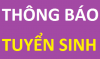 THÔNG BÁO

TUYỂN SINH